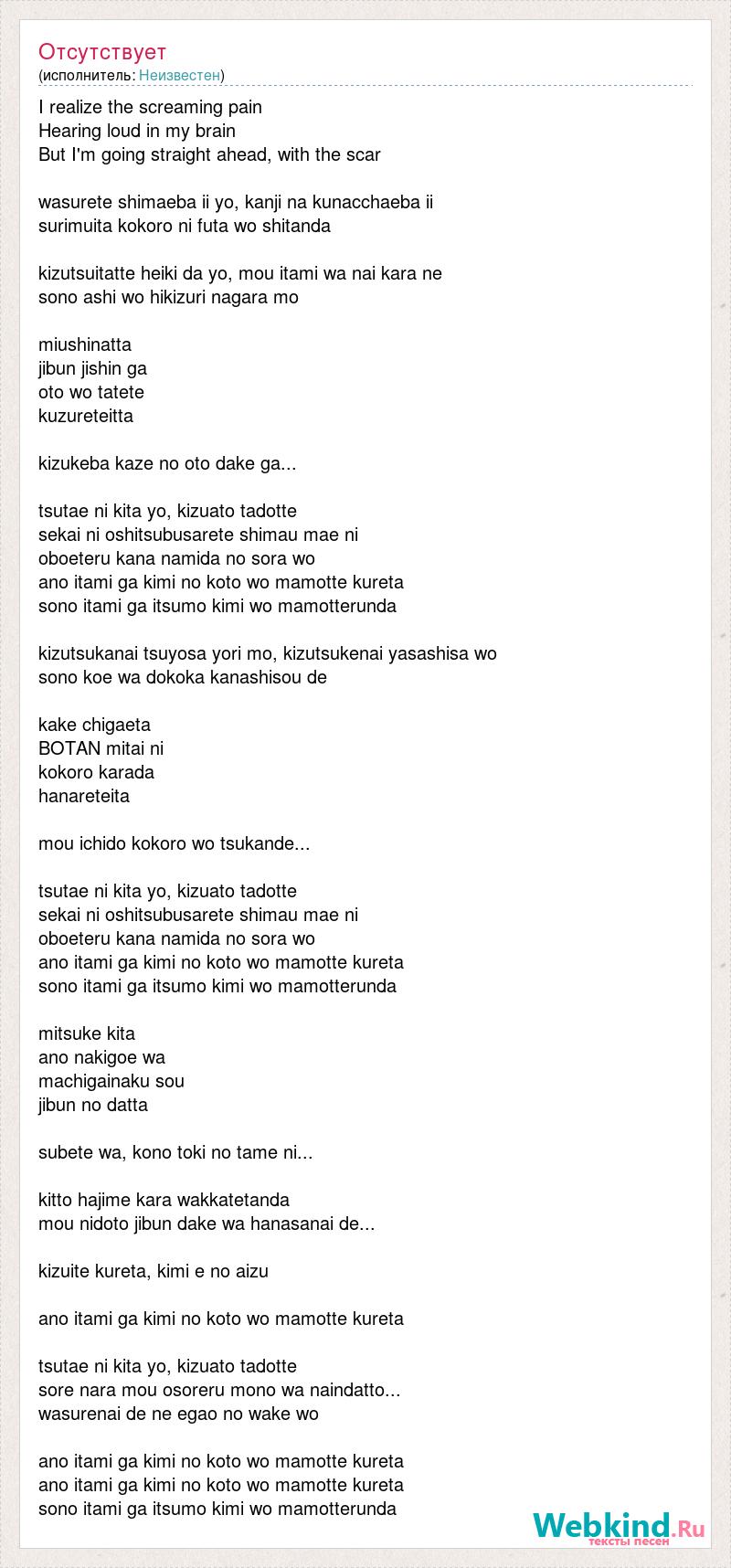 Отсутствует
(исполнитель: Неизвестен)

I realize the screaming pain
Hearing loud in my brain
But I'm going straight ahead, with the scar

wasurete shimaeba ii yo, kanji na kunacchaeba ii
surimuita kokoro ni futa wo shitanda

kizutsuitatte heiki da yo, mou itami wa nai kara ne
sono ashi wo hikizuri nagara mo

miushinatta
jibun jishin ga
oto wo tatete
kuzureteitta

kizukeba kaze no oto dake ga...

tsutae ni kita yo, kizuato tadotte
sekai ni oshitsubusarete shimau mae ni
oboeteru kana namida no sora wo
ano itami ga kimi no koto wo mamotte kureta
sono itami ga itsumo kimi wo mamotterunda

kizutsukanai tsuyosa yori mo, kizutsukenai yasashisa wo
sono koe wa dokoka kanashisou de

kake chigaeta
BOTAN mitai ni
kokoro karada
hanareteita

mou ichido kokoro wo tsukande...

tsutae ni kita yo, kizuato tadotte
sekai ni oshitsubusarete shimau mae ni
oboeteru kana namida no sora wo
ano itami ga kimi no koto wo mamotte kureta
sono itami ga itsumo kimi wo mamotterunda

mitsuke kita
ano nakigoe wa
machigainaku sou
jibun no datta

subete wa, kono toki no tame ni...

kitto hajime kara wakkatetanda
mou nidoto jibun dake wa hanasanai de...

kizuite kureta, kimi e no aizu

ano itami ga kimi no koto wo mamotte kureta

tsutae ni kita yo, kizuato tadotte
sore nara mou osoreru mono wa naindatto...
wasurenai de ne egao no wake wo

ano itami ga kimi no koto wo mamotte kureta
ano itami ga kimi no koto wo mamotte kureta
sono itami ga itsumo kimi wo mamotterunda

Webkind.Ru
тексты песен